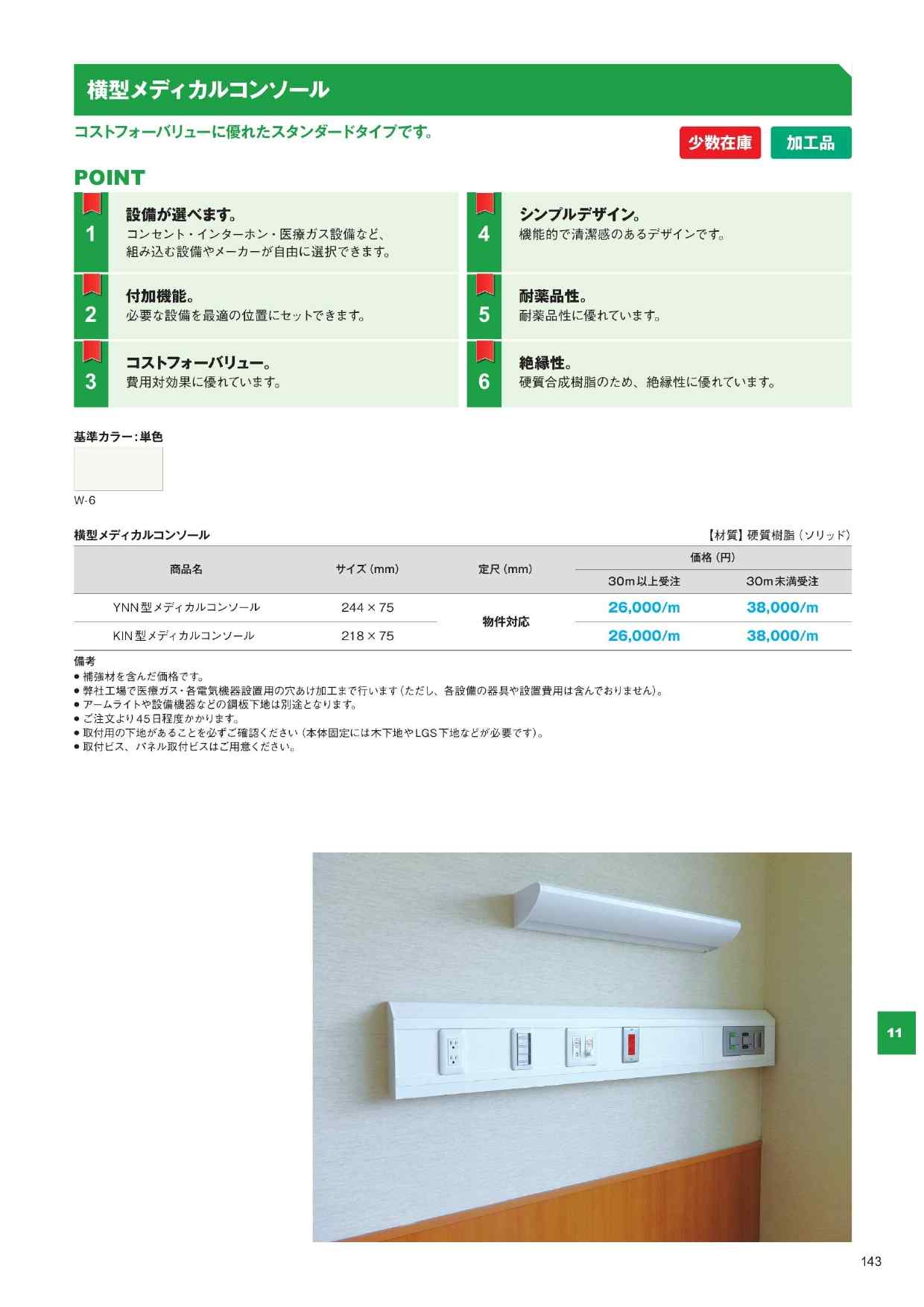 横型メディカルコンソール

コストフォーバリューに優れたスタンダードタイプです。

少数在庫 加工品

POINT

1
設備が選べます。
コンセント・インターホン・医療ガス設備など、組み込む設備やメーカーが自由に選択できます。

2
付加機能。
必要な設備を最適の位置にセットできます。

3
コストフォーバリュー。
費用対効果に優れています。

4
シンプルデザイン。
機能的で清潔感のあるデザインです。

5
耐薬品性。
耐薬品性に優れています。

6
絶縁性。
硬質合成樹脂のため、絶縁性に優れています。

基準カラー：単色

W-6

横型メディカルコンソール

【材質】硬質樹脂（ソリッド）

| 商品名 | サイズ（mm） | 定尺（mm） | 価格（円） | |
|---|---|---|---|---|
| | | | 30m以上受注 | 30m未満受注 |
| YNN型メディカルコンソール | 244×75 | 物件対応 | 26,000/m | 38,000/m |
| KIN型メディカルコンソール | 218×75 | | 26,000/m | 38,000/m |

備考
• 補強材を含んだ価格です。
• 弊社工場で医療ガス・各電気機器設置用の穴あけ加工まで行います（ただし、各設備の器具や設置費用は含んでおりません）。
• アームライトや設備機器などの鋼板下地は別途となります。
• ご注文より45日程度かかります。
• 取付用の下地があることを必ずご確認ください（本体固定には木下地やLGS下地などが必要です）。
• 取付ビス、パネル取付ビスはご用意ください。

11

143